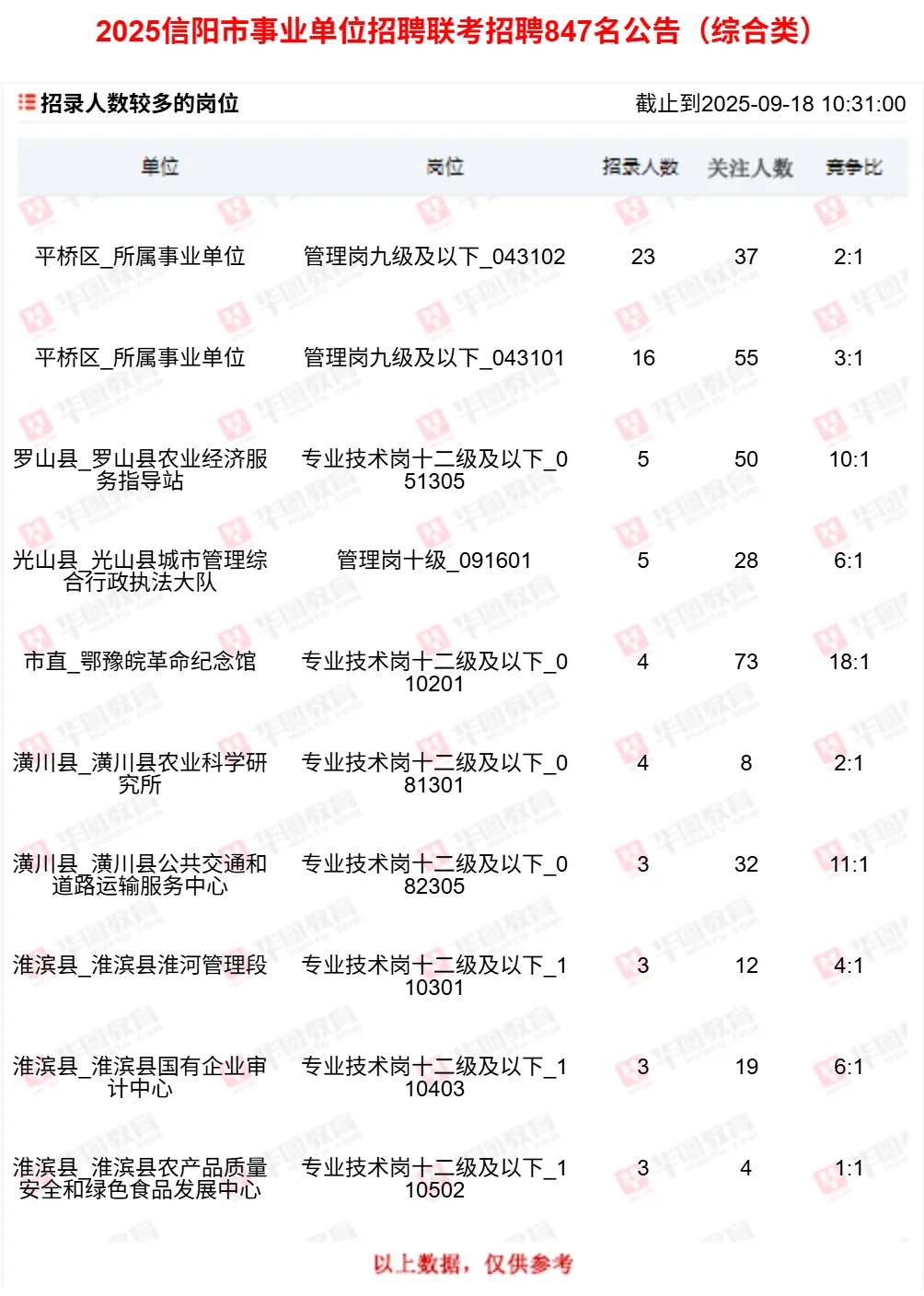 2025信阳市事业单位招聘联考招聘847名公告（综合类）

招录人数较多的岗位

截止到2025-09-18 10:31:00

| 单位 | 岗位 | 招录人数 | 关注人数 | 竞争比 |
|---|---|---|---|---|
| 平桥区_所属事业单位 | 管理岗九级及以下_043102 | 23 | 37 | 2:1 |
| 平桥区_所属事业单位 | 管理岗九级及以下_043101 | 16 | 55 | 3:1 |
| 罗山县_罗山县农业经济服务指导站 | 专业技术岗十二级及以下_051305 | 5 | 50 | 10:1 |
| 光山县_光山县城市管理综合行政执法大队 | 管理岗十级_091601 | 5 | 28 | 6:1 |
| 市直_鄂豫皖革命纪念馆 | 专业技术岗十二级及以下_010201 | 4 | 73 | 18:1 |
| 潢川县_潢川县农业科学研究所 | 专业技术岗十二级及以下_081301 | 4 | 8 | 2:1 |
| 潢川县_潢川县公共交通和道路运输服务中心 | 专业技术岗十二级及以下_082305 | 3 | 32 | 11:1 |
| 淮滨县_淮滨县淮河管理段 | 专业技术岗十二级及以下_110301 | 3 | 12 | 4:1 |
| 淮滨县_淮滨县国有企业审计中心 | 专业技术岗十二级及以下_110403 | 3 | 19 | 6:1 |
| 淮滨县_淮滨县农产品质量安全和绿色食品发展中心 | 专业技术岗十二级及以下_110502 | 3 | 4 | 1:1 |

以上数据，仅供参考

华图教育